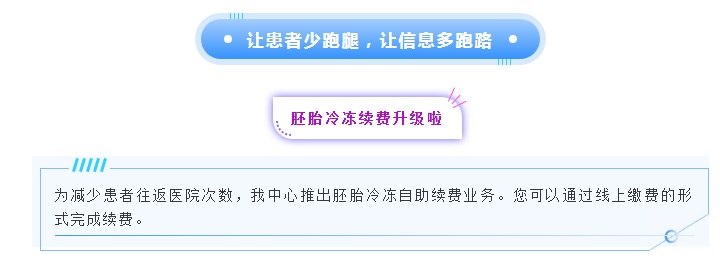 让患者少跑腿，让信息多跑路

胚胎冷冻续费升级啦

为减少患者往返医院次数，我中心推出胚胎冷冻自助续费业务。您可以通过线上缴费的形式完成续费。